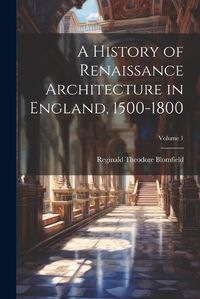 A History of Renaissance Architecture in England, 1500-1800

Volume 1

Reginald Theodore Blomfield